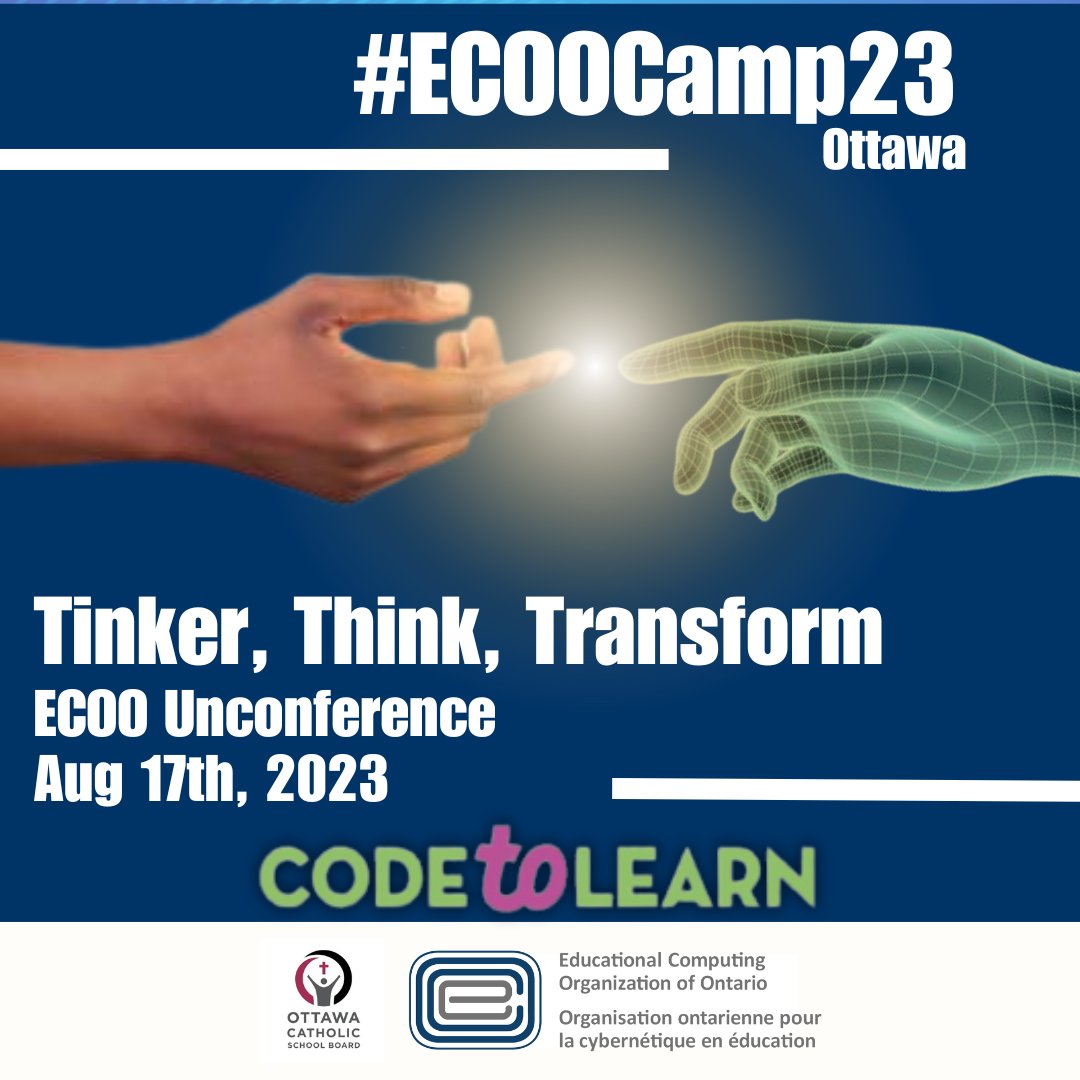 #ECOOCamp23
Ottawa

Tinker, Think, Transform
ECOO Unconference
Aug 17th, 2023

CODE to LEARN

OTTAWA CATHOLIC SCHOOL BOARD

Educational Computing Organization of Ontario

Organisation ontarienne pour la cybernétique en éducation